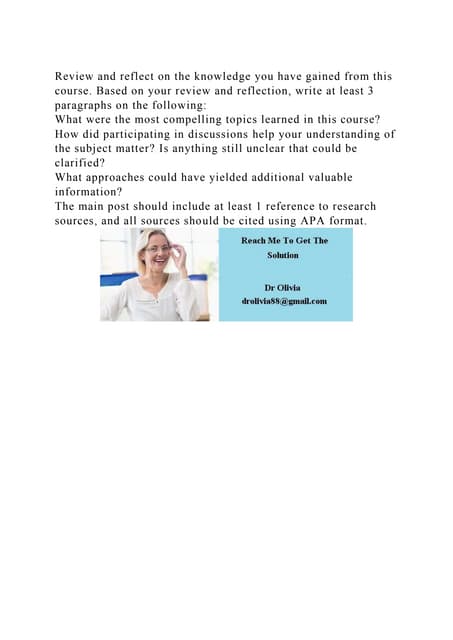 Review and reflect on the knowledge you have gained from this course. Based on your review and reflection, write at least 3 paragraphs on the following:
What were the most compelling topics learned in this course?
How did participating in discussions help your understanding of the subject matter? Is anything still unclear that could be clarified?
What approaches could have yielded additional valuable information?
The main post should include at least 1 reference to research sources, and all sources should be cited using APA format.

Reach Me To Get The Solution

Dr Olivia
drolivia88@gmail.com